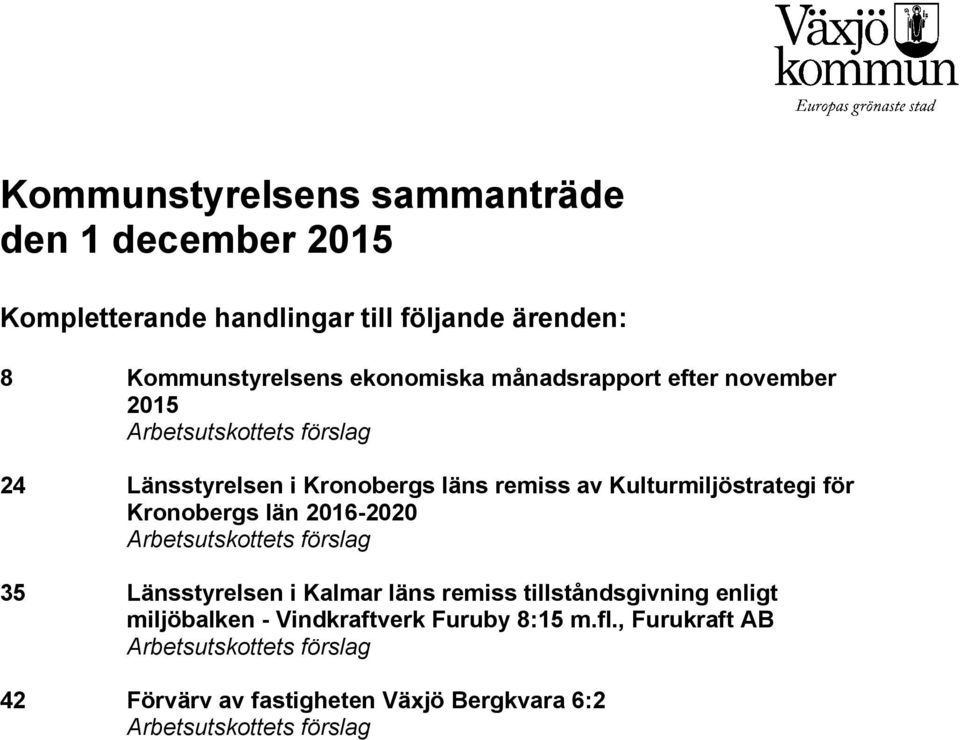 Växjö kommun
Europas grönaste stad

Kommunstyrelsens sammanträde den 1 december 2015

Kompletterande handlingar till följande ärenden:

8 Kommunstyrelsens ekonomiska månadsrapport efter november 2015
Arbetsutskottets förslag

24 Länsstyrelsen i Kronobergs läns remiss av Kulturmiljöstrategi för Kronobergs län 2016-2020
Arbetsutskottets förslag

35 Länsstyrelsen i Kalmar läns remiss tillståndsgivning enligt miljöbalken - Vindkraftverk Furuby 8:15 m.fl., Furukraft AB
Arbetsutskottets förslag

42 Förvärv av fastigheten Växjö Bergkvara 6:2
Arbetsutskottets förslag